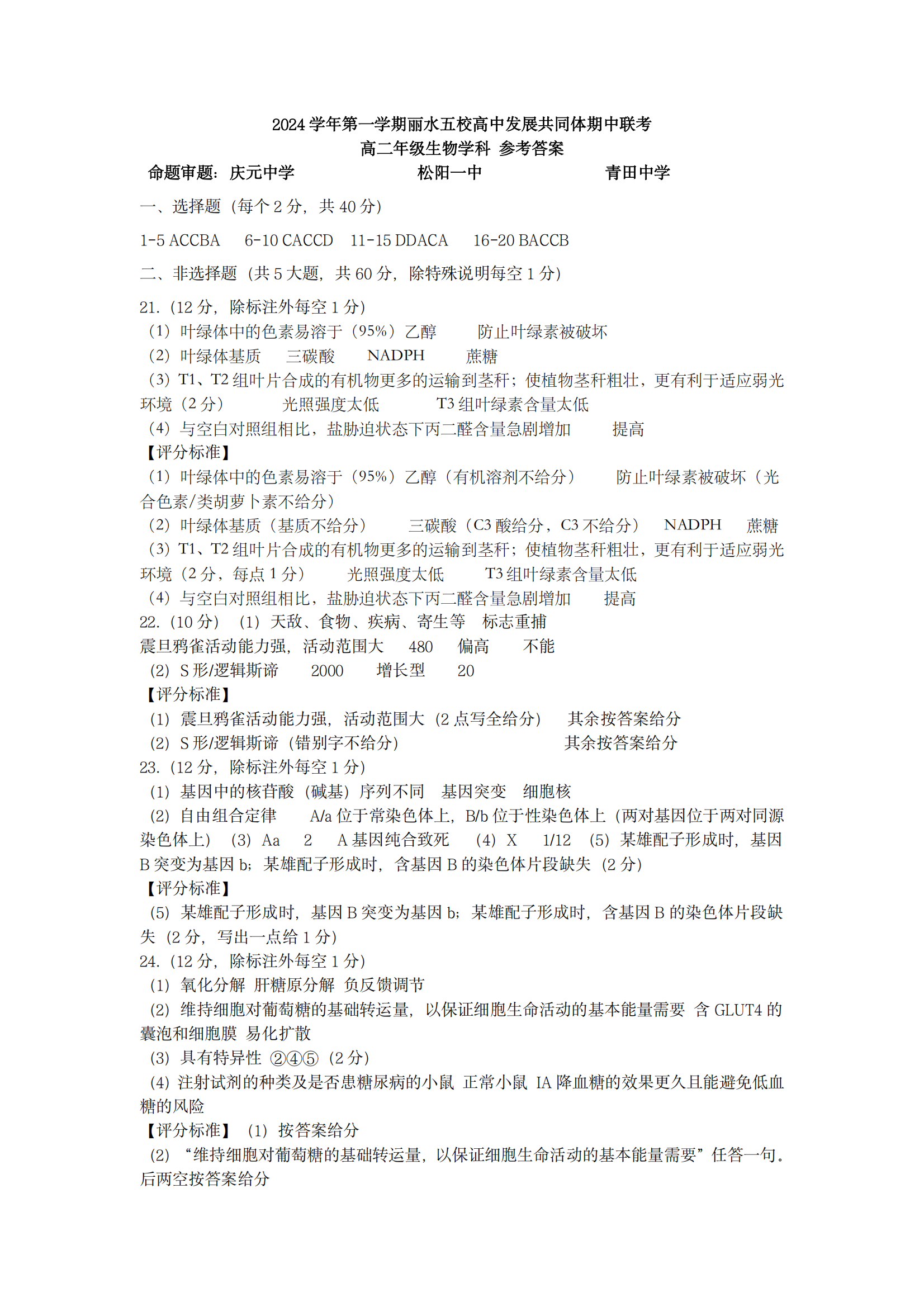 2024 学年第一学期丽水五校高中发展共同体期中联考
高二年级生物学科 参考答案
命题审题：庆元中学　　　　松阳一中　　　　青田中学

一、选择题（每个 2 分，共 40 分）

1-5 ACCBA　6-10 CACCD　11-15 DDACA　16-20 BACCB

二、非选择题（共 5 大题，共 60 分，除特殊说明每空 1 分）

21.（12 分，除标注外每空 1 分）
（1）叶绿体中的色素易溶于（95%）乙醇　防止叶绿素被破坏
（2）叶绿体基质　三碳酸　NADPH　蔗糖
（3）T1、T2 组叶片合成的有机物更多的运输到茎秆；使植物茎秆粗壮，更有利于适应弱光环境（2 分）　光照强度太低　T3 组叶绿素含量太低
（4）与空白对照组相比，盐胁迫状态下丙二醛含量急剧增加　提高
【评分标准】
（1）叶绿体中的色素易溶于（95%）乙醇（有机溶剂不给分）　防止叶绿素被破坏（光合色素/类胡萝卜素不给分）
（2）叶绿体基质（基质不给分）　三碳酸（C3 酸给分，C3 不给分）　NADPH　蔗糖
（3）T1、T2 组叶片合成的有机物更多的运输到茎秆；使植物茎秆粗壮，更有利于适应弱光环境（2 分，每点 1 分）　光照强度太低　T3 组叶绿素含量太低
（4）与空白对照组相比，盐胁迫状态下丙二醛含量急剧增加　提高
22.（10 分）（1）天敌、食物、疾病、寄生等　标志重捕
震旦鸦雀活动能力强，活动范围大　480　偏高　不能
（2）S 形/逻辑斯谛　2000　增长型　20
【评分标准】
（1）震旦鸦雀活动能力强，活动范围大（2 点写全给分）　其余按答案给分
（2）S 形/逻辑斯谛（错别字不给分）　其余按答案给分
23.（12 分，除标注外每空 1 分）
（1）基因中的核苷酸（碱基）序列不同　基因突变　细胞核
（2）自由组合定律　A/a 位于常染色体上，B/b 位于性染色体上（两对基因位于两对同源染色体上）（3）Aa　2　A 基因纯合致死　（4）X　1/12　（5）某雄配子形成时，基因 B 突变为基因 b；某雄配子形成时，含基因 B 的染色体片段缺失（2 分）
【评分标准】
（5）某雄配子形成时，基因 B 突变为基因 b；某雄配子形成时，含基因 B 的染色体片段缺失（2 分，写出一点给 1 分）
24.（12 分，除标注外每空 1 分）
（1）氧化分解　肝糖原分解　负反馈调节
（2）维持细胞对葡萄糖的基础转运量，以保证细胞生命活动的基本能量需要　含 GLUT4 的囊泡和细胞膜　易化扩散
（3）具有特异性　②④⑤（2 分）
（4）注射试剂的种类及是否患糖尿病的小鼠　正常小鼠　IA 降血糖的效果更久且能避免低血糖的风险
【评分标准】（1）按答案给分
（2）“维持细胞对葡萄糖的基础转运量，以保证细胞生命活动的基本能量需要”任答一句。后两空按答案给分